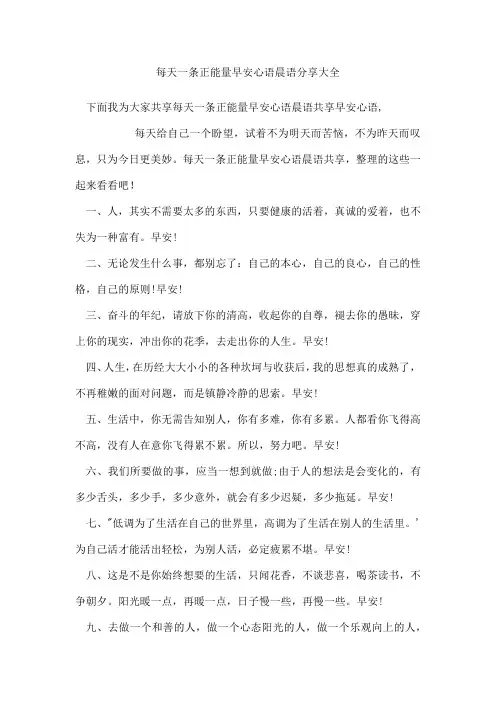 每天一条正能量早安心语晨语分享大全

下面我为大家共享每天一条正能量早安心语晨语共享早安心语，

每天给自己一个盼望，试着不为明天而苦恼，不为昨天而叹息，只为今日更美妙。每天一条正能量早安心语晨语共享，整理的这些一起来看看吧！

一、人，其实不需要太多的东西，只要健康的活着，真诚的爱着，也不失为一种富有。早安！

二、无论发生什么事，都别忘了：自己的本心，自己的良心，自己的性格，自己的原则！早安！

三、奋斗的年纪，请放下你的清高，收起你的自尊，褪去你的愚昧，穿上你的现实，冲出你的花季，去走出你的人生。早安！

四、人生，在历经大大小小的各种坎坷与收获后，我的思想真的成熟了，不再稚嫩的面对问题，而是镇静冷静的思索。早安！

五、生活中，你无需告知别人，你有多难，你有多累。人都看你飞得高不高，没有人在意你飞得累不累。所以，努力吧。早安！

六、我们所要做的事，应当一想到就做;由于人的想法是会变化的，有多少舌头，多少手，多少意外，就会有多少迟疑，多少拖延。早安！

七、"低调为了生活在自己的世界里，高调为了生活在别人的生活里。'为自己活才能活出轻松，为别人活，必定疲累不堪。早安！

八、这是不是你始终想要的生活，只闻花香，不谈悲喜，喝茶读书，不争朝夕。阳光暖一点，再暖一点，日子慢一些，再慢一些。早安！

九、去做一个和善的人，做一个心态阳光的人，做一个乐观向上的人，